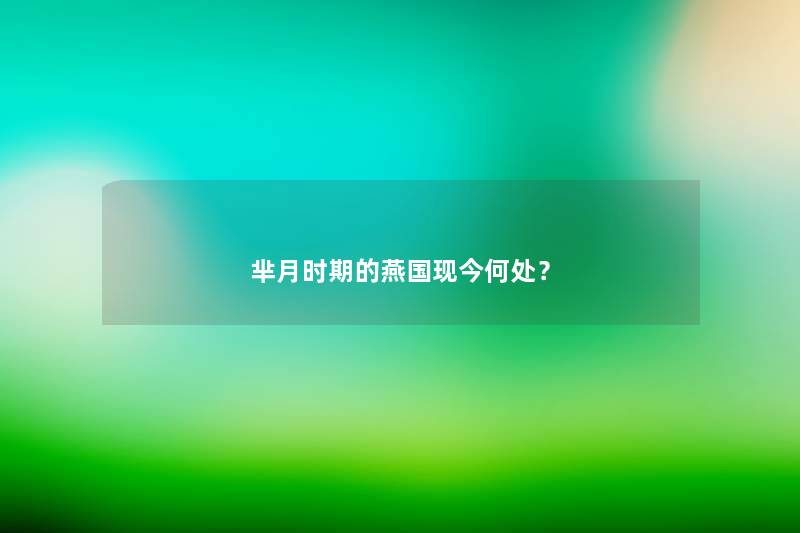 芈月时期的燕国现今何处？